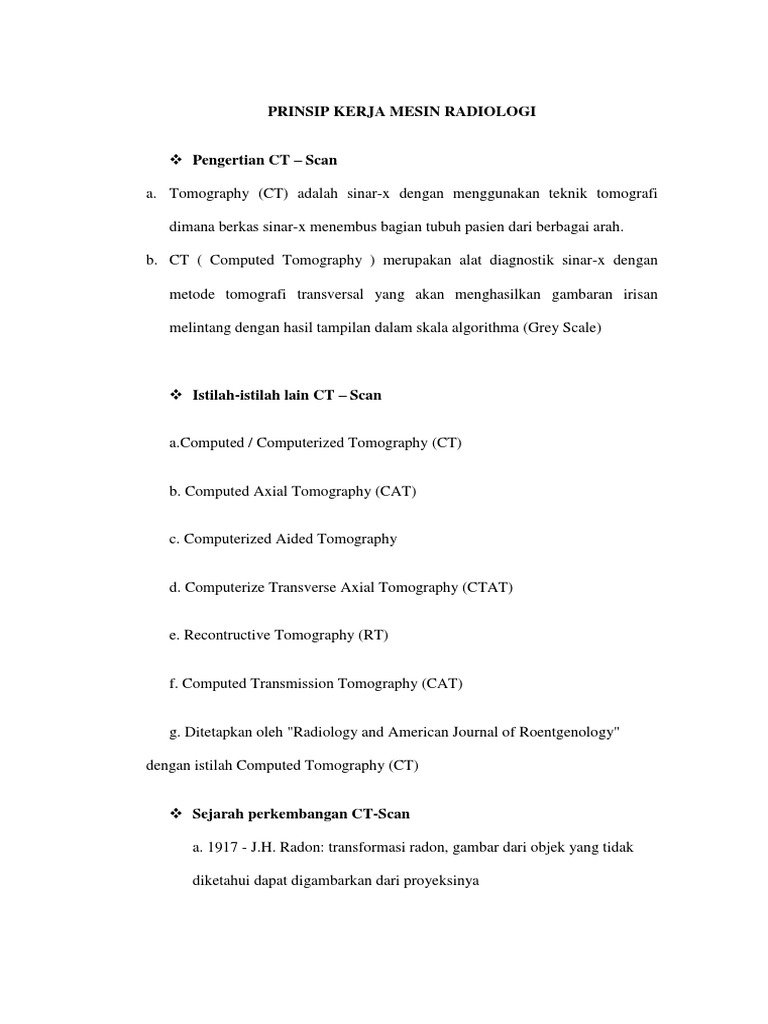 PRINSIP KERJA MESIN RADIOLOGI

❖ Pengertian CT – Scan

a. Tomography (CT) adalah sinar-x dengan menggunakan teknik tomografi dimana berkas sinar-x menembus bagian tubuh pasien dari berbagai arah.

b. CT ( Computed Tomography ) merupakan alat diagnostik sinar-x dengan metode tomografi transversal yang akan menghasilkan gambaran irisan melintang dengan hasil tampilan dalam skala algorithma (Grey Scale)

❖ Istilah-istilah lain CT – Scan

a.Computed / Computerized Tomography (CT)

b. Computed Axial Tomography (CAT)

c. Computerized Aided Tomography

d. Computerize Transverse Axial Tomography (CTAT)

e. Recontructive Tomography (RT)

f. Computed Transmission Tomography (CAT)

g. Ditetapkan oleh "Radiology and American Journal of Roentgenology" dengan istilah Computed Tomography (CT)

❖ Sejarah perkembangan CT-Scan

a. 1917 - J.H. Radon: transformasi radon, gambar dari objek yang tidak diketahui dapat digambarkan dari proyeksinya